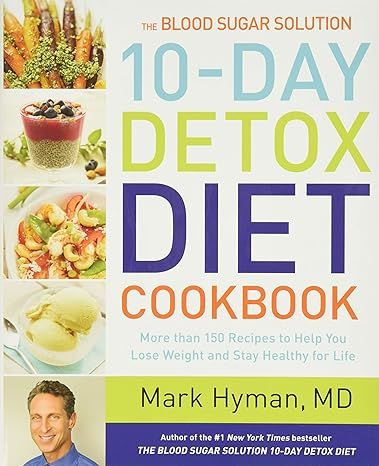 THE BLOOD SUGAR SOLUTION

10-DAY DETOX DIET COOKBOOK

More than 150 Recipes to Help You Lose Weight and Stay Healthy for Life

Mark Hyman, MD

Author of the #1 New York Times bestseller THE BLOOD SUGAR SOLUTION 10-DAY DETOX DIET